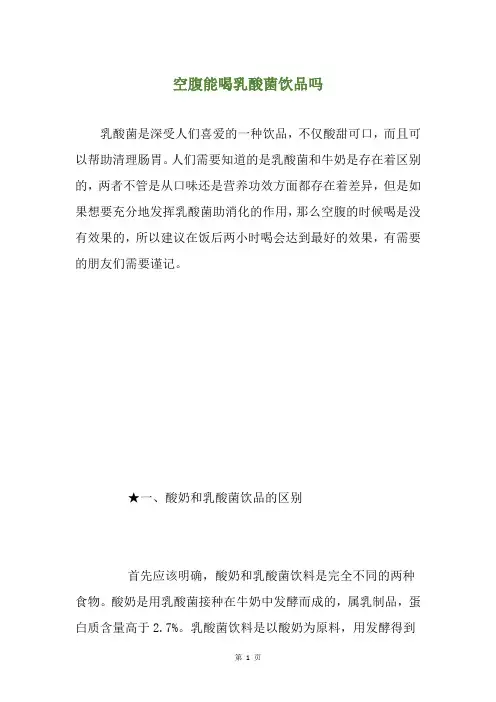 空腹能喝乳酸菌饮品吗

乳酸菌是深受人们喜爱的一种饮品，不仅酸甜可口，而且可以帮助清理肠胃。人们需要知道的是乳酸菌和牛奶是存在着区别的，两者不管是从口味还是营养功效方面都存在着差异，但是如果想要充分地发挥乳酸菌助消化的作用，那么空腹的时候喝是没有效果的，所以建议在饭后两小时喝会达到最好的效果，有需要的朋友们需要谨记。

★一、酸奶和乳酸菌饮品的区别

首先应该明确，酸奶和乳酸菌饮料是完全不同的两种食物。酸奶是用乳酸菌接种在牛奶中发酵而成的，属乳制品，蛋白质含量高于 2.7%。乳酸菌饮料是以酸奶为原料，用发酵得到

第 1 页